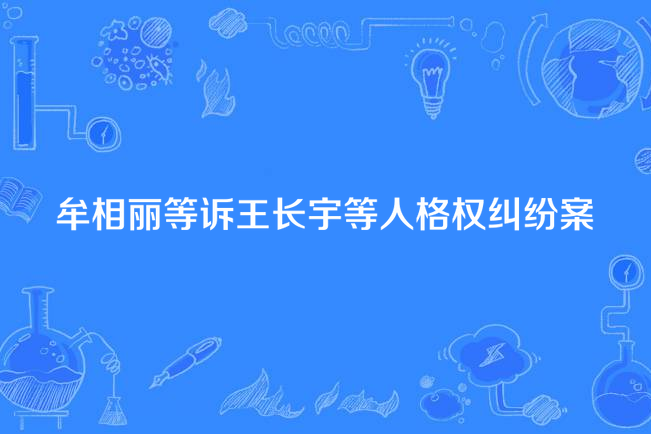 牟相丽等诉王长宇等人格权纠纷案